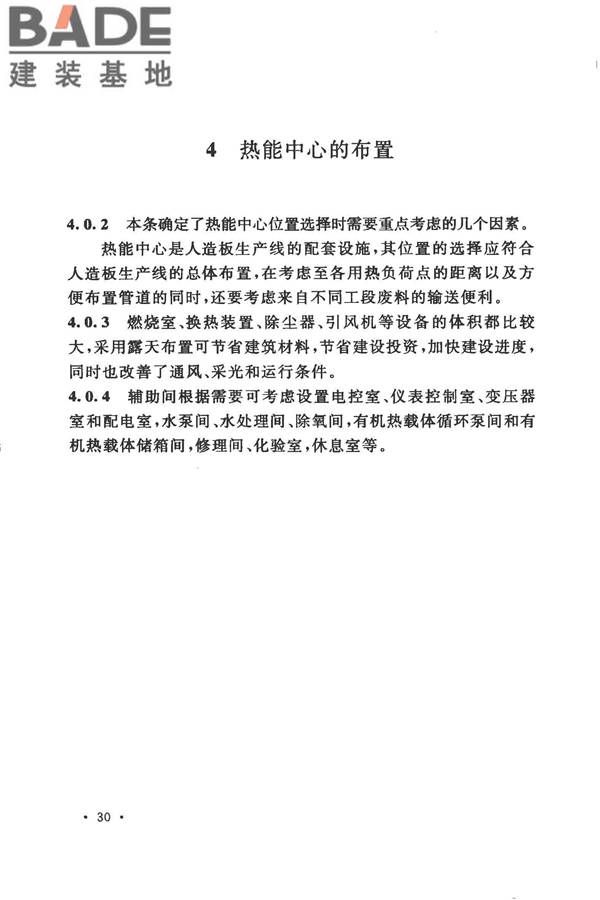 BADE
建装基地

4 热能中心的布置

4.0.2 本条确定了热能中心位置选择时需要重点考虑的几个因素。

热能中心是人造板生产线的配套设施，其位置的选择应符合人造板生产线的总体布置，在考虑至各用热负荷点的距离以及方便布置管道的同时，还要考虑来自不同工段废料的输送便利。

4.0.3 燃烧室、换热装置、除尘器、引风机等设备的体积都比较大，采用露天布置可节省建筑材料，节省建设投资，加快建设进度，同时也改善了通风、采光和运行条件。

4.0.4 辅助间根据需要可考虑设置电控室、仪表控制室、变压器室和配电室，水泵间、水处理间、除氧间，有机热载体循环泵间和有机热载体储箱间，修理间、化验室，休息室等。

· 30 ·